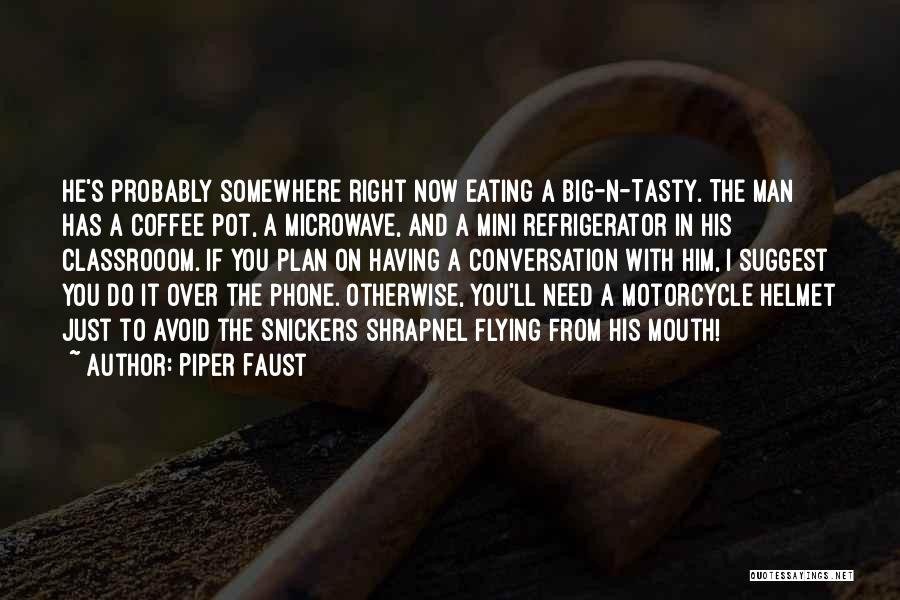 HE'S PROBABLY SOMEWHERE RIGHT NOW EATING A BIG-N-TASTY. THE MAN HAS A COFFEE POT, A MICROWAVE, AND A MINI REFRIGERATOR IN HIS CLASSROOOM. IF YOU PLAN ON HAVING A CONVERSATION WITH HIM, I SUGGEST YOU DO IT OVER THE PHONE. OTHERWISE, YOU'LL NEED A MOTORCYCLE HELMET JUST TO AVOID THE SNICKERS SHRAPNEL FLYING FROM HIS MOUTH!
~ AUTHOR: PIPER FAUST

QUOTESSAYINGS.NET